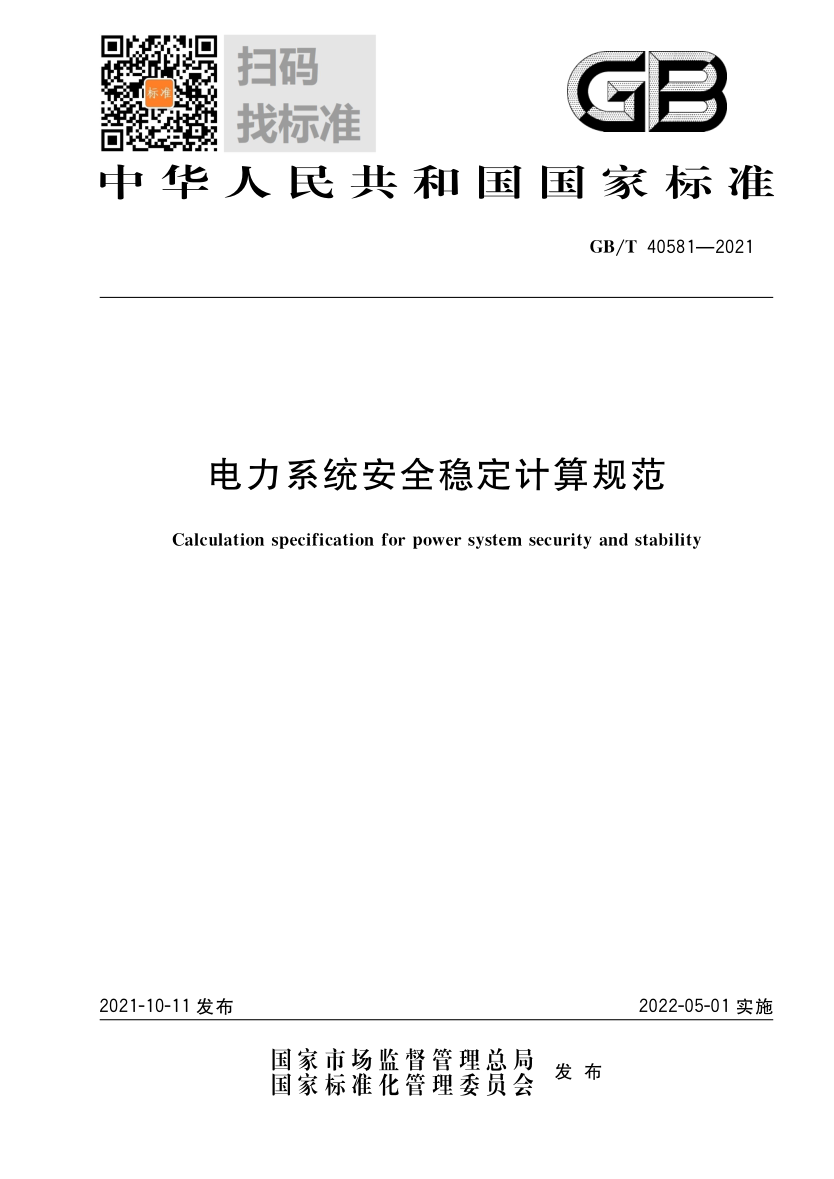 标准

扫码
找标准

GB

中华人民共和国国家标准

GB/T 40581—2021

电力系统安全稳定计算规范

Calculation specification for power system security and stability

2021-10-11 发布

2022-05-01 实施

国家市场监督管理总局
国家标准化管理委员会
发布